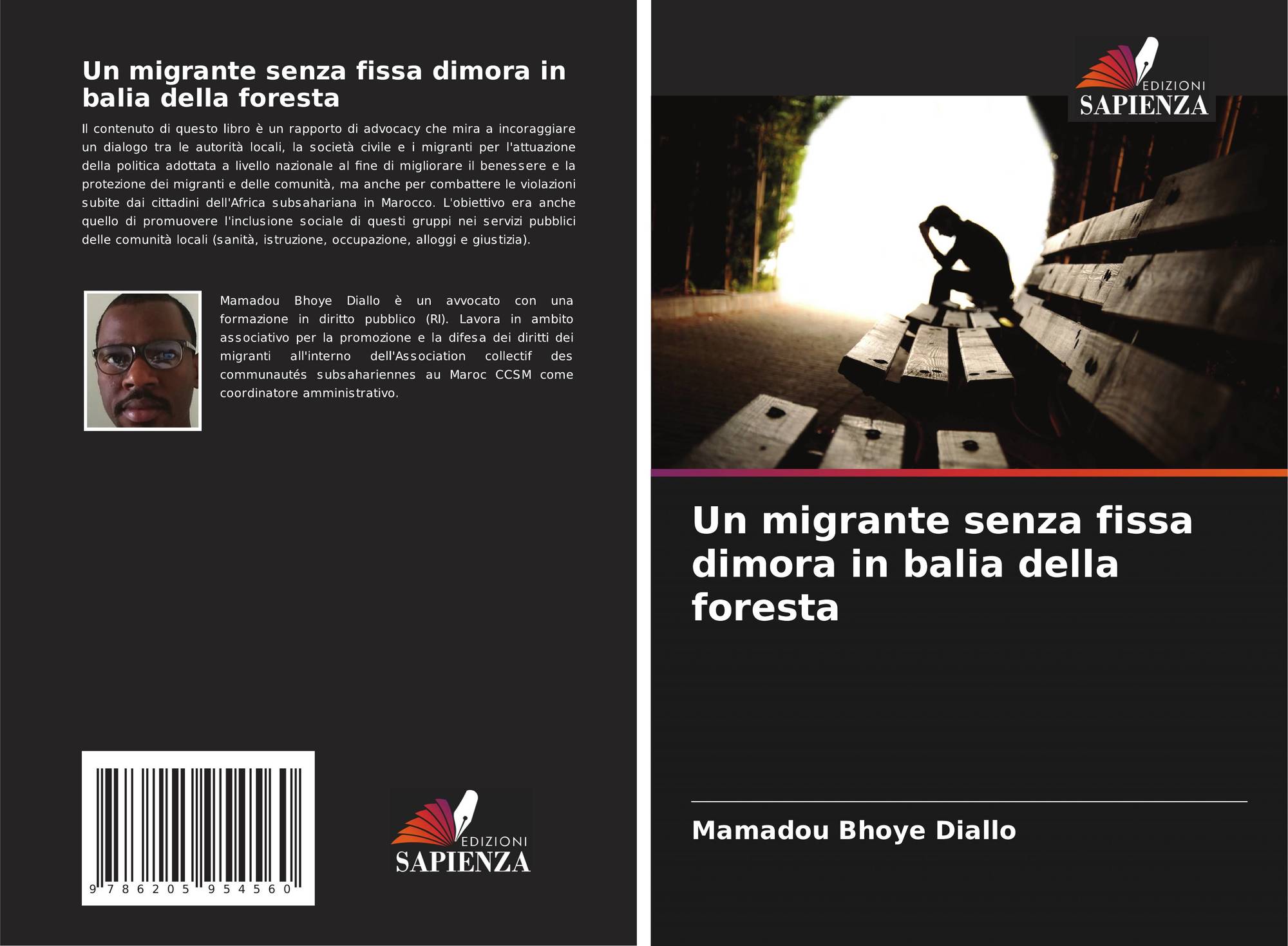 Un migrante senza fissa dimora in balia della foresta

Il contenuto di questo libro è un rapporto di advocacy che mira a incoraggiare un dialogo tra le autorità locali, la società civile e i migranti per l'attuazione della politica adottata a livello nazionale al fine di migliorare il benessere e la protezione dei migranti e delle comunità, ma anche per combattere le violazioni subite dai cittadini dell'Africa subsahariana in Marocco. L'obiettivo era anche quello di promuovere l'inclusione sociale di questi gruppi nei servizi pubblici delle comunità locali (sanità, istruzione, occupazione, alloggi e giustizia).

Mamadou Bhoye Diallo è un avvocato con una formazione in diritto pubblico (RI). Lavora in ambito associativo per la promozione e la difesa dei diritti dei migranti all'interno dell'Association collectif des communautés subsahariennes au Maroc CCSM come coordinatore amministrativo.

9 786205 954560

EDIZIONI
SAPIENZA

EDIZIONI
SAPIENZA

Un migrante senza fissa dimora in balia della foresta

Mamadou Bhoye Diallo